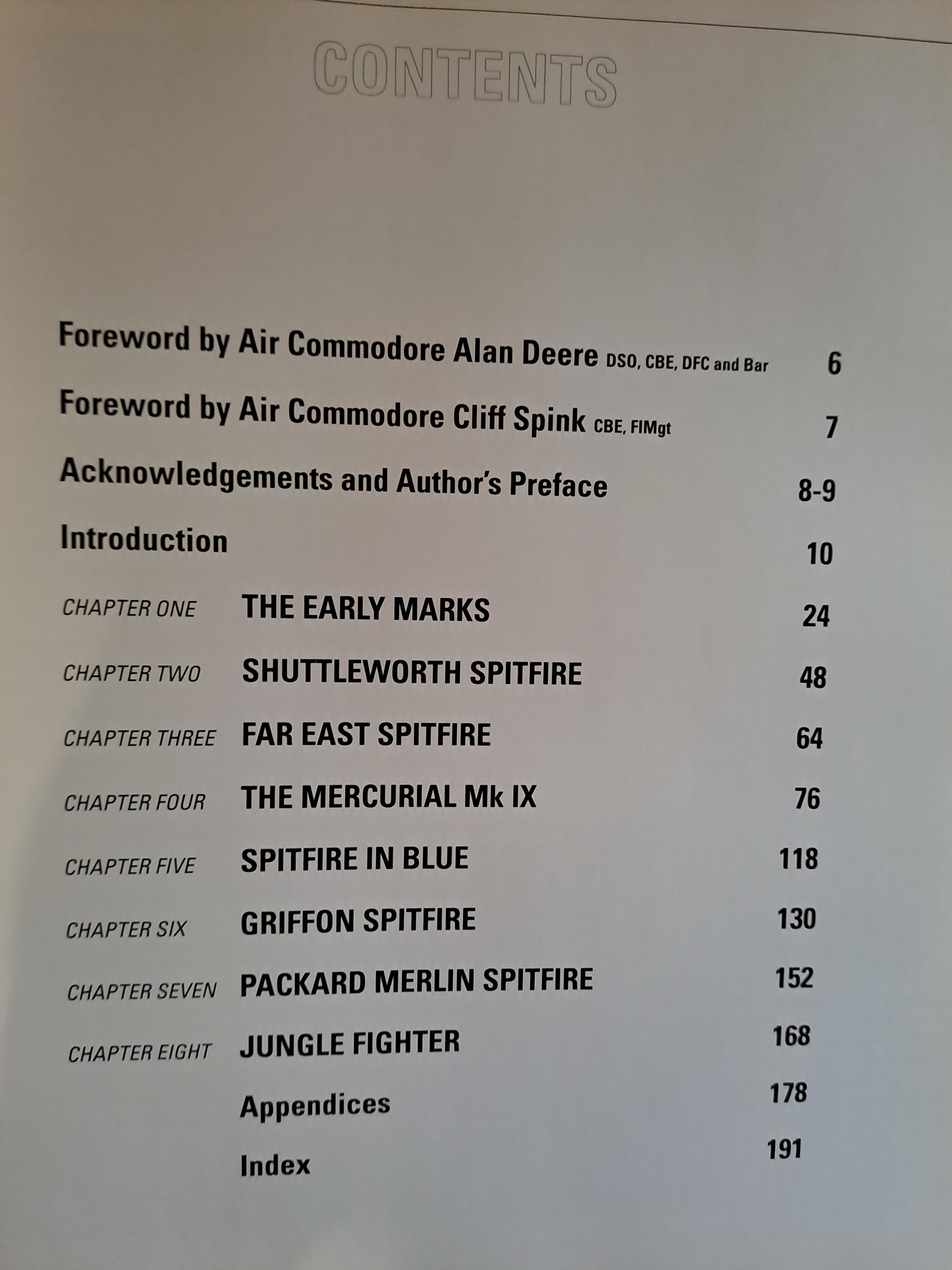 CONTENTS

Foreword by Air Commodore Alan Deere DSO, CBE, DFC and Bar 6

Foreword by Air Commodore Cliff Spink CBE, FIMgt 7

Acknowledgements and Author's Preface 8-9

Introduction 10

CHAPTER ONE THE EARLY MARKS 24

CHAPTER TWO SHUTTLEWORTH SPITFIRE 48

CHAPTER THREE FAR EAST SPITFIRE 64

CHAPTER FOUR THE MERCURIAL Mk IX 76

CHAPTER FIVE SPITFIRE IN BLUE 118

CHAPTER SIX GRIFFON SPITFIRE 130

CHAPTER SEVEN PACKARD MERLIN SPITFIRE 152

CHAPTER EIGHT JUNGLE FIGHTER 168

Appendices 178

Index 191